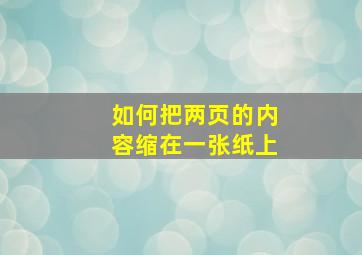 如何把两页的内容缩在一张纸上